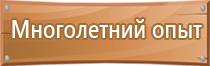 Многолетний опыт